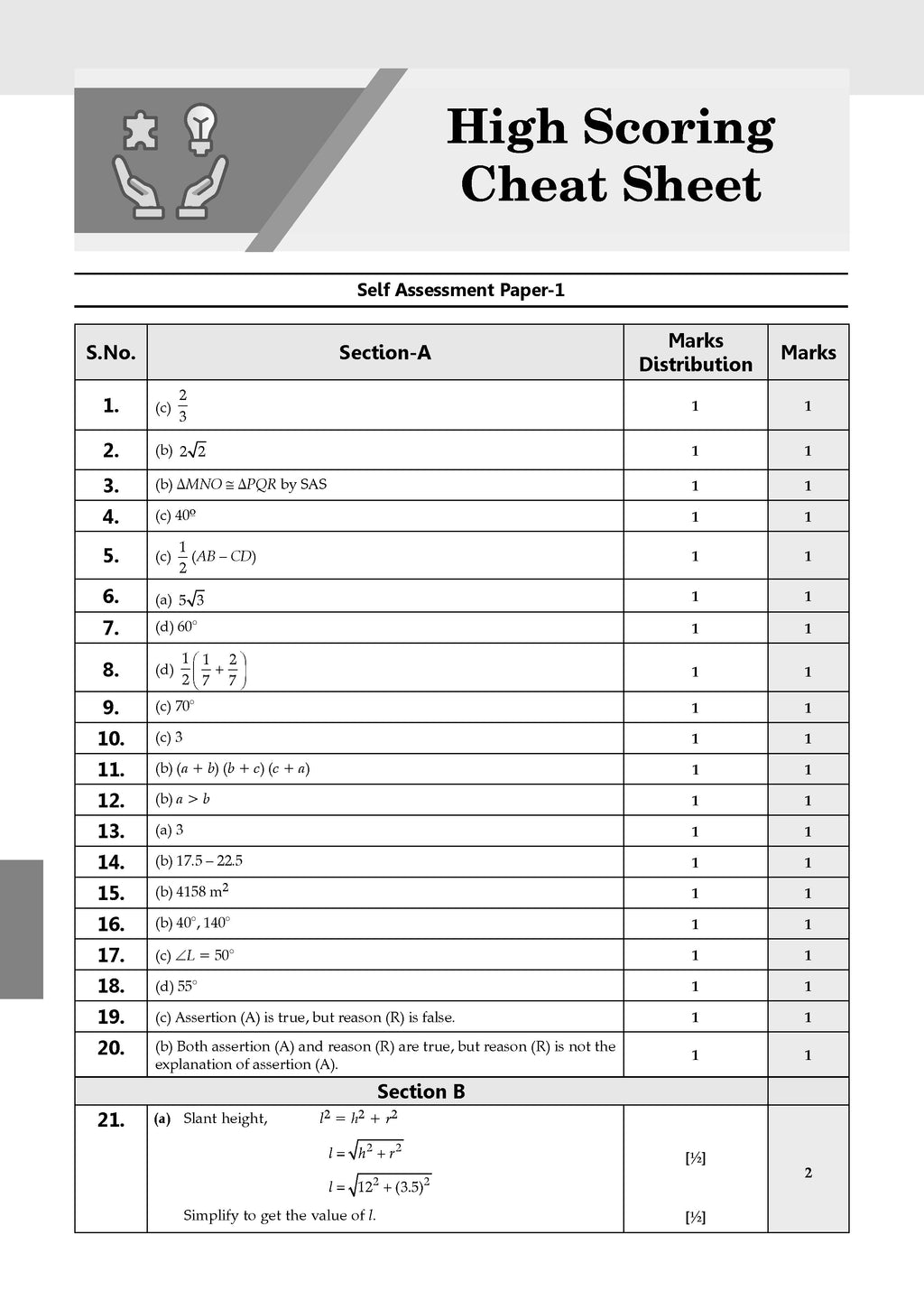 High Scoring Cheat Sheet

Self Assessment Paper-1

| S.No. | Section-A | Marks Distribution | Marks |
|---|---|---|---|
| 1. | (c) $\frac{2}{3}$ | 1 | 1 |
| 2. | (b) $2\sqrt{2}$ | 1 | 1 |
| 3. | (b) $\Delta MNO \cong \Delta PQR$ by SAS | 1 | 1 |
| 4. | (c) 40º | 1 | 1 |
| 5. | (c) $\frac{1}{2}(AB - CD)$ | 1 | 1 |
| 6. | (a) $5\sqrt{3}$ | 1 | 1 |
| 7. | (d) $60^\circ$ | 1 | 1 |
| 8. | (d) $\frac{1}{2}\left(\frac{1}{7}+\frac{2}{7}\right)$ | 1 | 1 |
| 9. | (c) $70^\circ$ | 1 | 1 |
| 10. | (c) 3 | 1 | 1 |
| 11. | (b) $(a + b)(b + c)(c + a)$ | 1 | 1 |
| 12. | (b) $a > b$ | 1 | 1 |
| 13. | (a) 3 | 1 | 1 |
| 14. | (b) 17.5 – 22.5 | 1 | 1 |
| 15. | (b) 4158 $m^2$ | 1 | 1 |
| 16. | (b) $40^\circ, 140^\circ$ | 1 | 1 |
| 17. | (c) $\angle L = 50^\circ$ | 1 | 1 |
| 18. | (d) $55^\circ$ | 1 | 1 |
| 19. | (c) Assertion (A) is true, but reason (R) is false. | 1 | 1 |
| 20. | (b) Both assertion (A) and reason (R) are true, but reason (R) is not the explanation of assertion (A). | 1 | 1 |
| | Section B | | |
| 21. | (a) Slant height, $l^2 = h^2 + r^2$ $l = \sqrt{h^2 + r^2}$ $l = \sqrt{12^2 + (3.5)^2}$ Simplify to get the value of $l$. | [½] [½] | 2 |